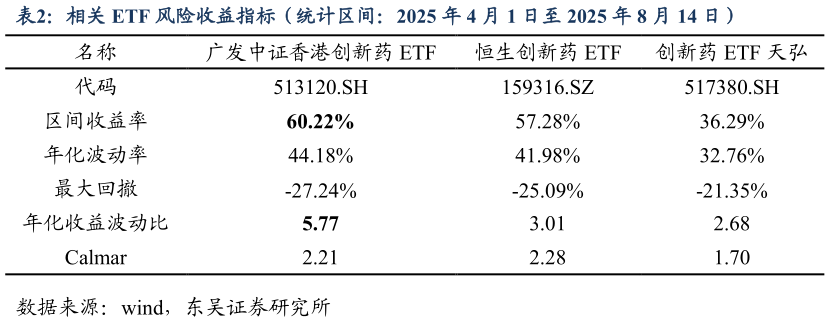 表2：相关 ETF 风险收益指标（统计区间：2025 年 4 月 1 日至 2025 年 8 月 14 日）

| 名称 | 广发中证香港创新药 ETF | 恒生创新药 ETF | 创新药 ETF 天弘 |
|---|---|---|---|
| 代码 | 513120.SH | 159316.SZ | 517380.SH |
| 区间收益率 | **60.22%** | 57.28% | 36.29% |
| 年化波动率 | 44.18% | 41.98% | 32.76% |
| 最大回撤 | -27.24% | -25.09% | -21.35% |
| 年化收益波动比 | **5.77** | 3.01 | 2.68 |
| Calmar | 2.21 | 2.28 | 1.70 |

数据来源：wind，东吴证券研究所